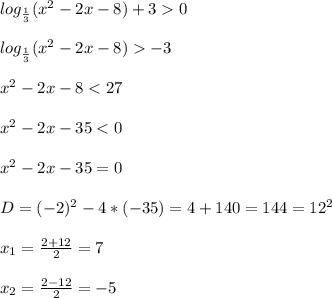 $log_{\frac{1}{3}}(x^2-2x-8)+3>0$

$log_{\frac{1}{3}}(x^2-2x-8)>-3$

$x^2-2x-8<27$

$x^2-2x-35<0$

$x^2-2x-35=0$

$D=(-2)^2-4*(-35)=4+140=144=12^2$

$x_1=\frac{2+12}{2}=7$

$x_2=\frac{2-12}{2}=-5$